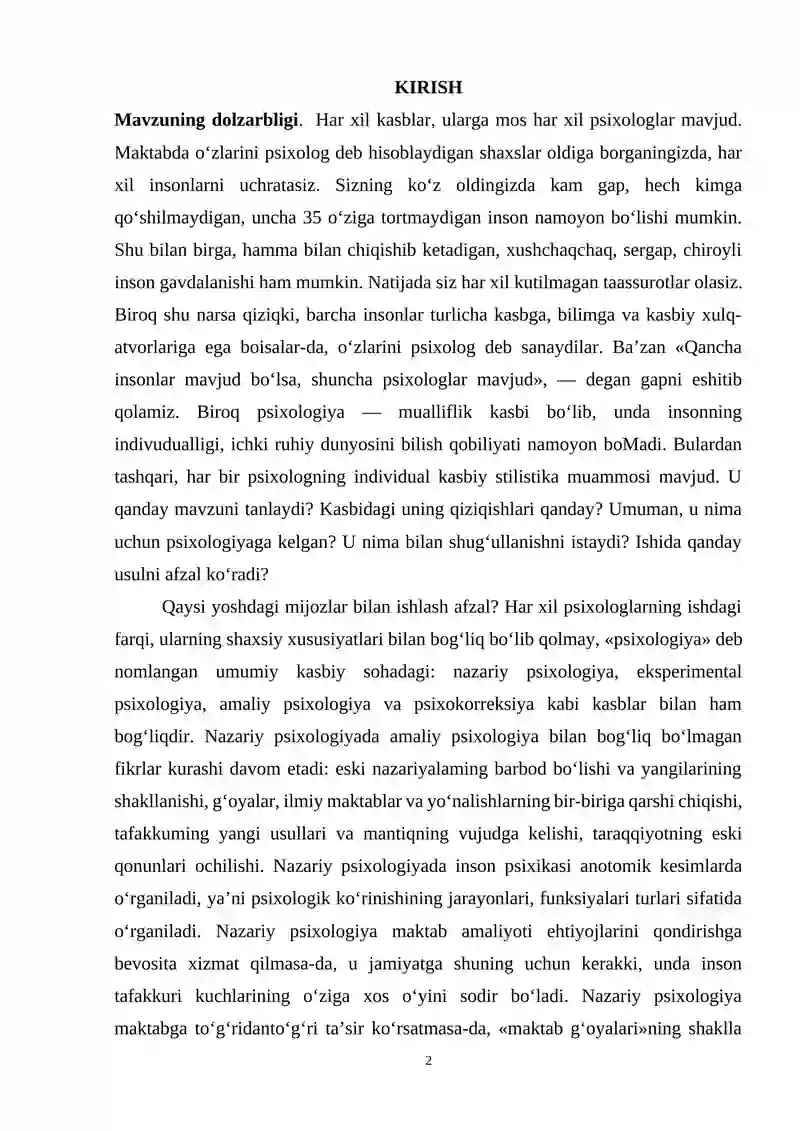 KIRISH

Mavzuning dolzarbligi. Har xil kasblar, ularga mos har xil psixologlar mavjud. Maktabda o‘zlarini psixolog deb hisoblaydigan shaxslar oldiga borganingizda, har xil insonlarni uchratasiz. Sizning ko‘z oldingizda kam gap, hech kimga qo‘shilmaydigan, uncha 35 o‘ziga tortmaydigan inson namoyon bo‘lishi mumkin. Shu bilan birga, hamma bilan chiqishib ketadigan, xushchaqchaq, sergap, chiroyli inson gavdalanishi ham mumkin. Natijada siz har xil kutilmagan taassurotlar olasiz. Biroq shu narsa qiziqki, barcha insonlar turlicha kasbga, bilimga va kasbiy xulq-atvorlariga ega boisalar-da, o‘zlarini psixolog deb sanaydilar. Ba’zan «Qancha insonlar mavjud bo‘lsa, shuncha psixologlar mavjud», — degan gapni eshitib qolamiz. Biroq psixologiya — mualliflik kasbi bo‘lib, unda insonning indivudualligi, ichki ruhiy dunyosini bilish qobiliyati namoyon boMadi. Bulardan tashqari, har bir psixologning individual kasbiy stilistika muammosi mavjud. U qanday mavzuni tanlaydi? Kasbidagi uning qiziqishlari qanday? Umuman, u nima uchun psixologiyaga kelgan? U nima bilan shug‘ullanishni istaydi? Ishida qanday usulni afzal ko‘radi?

Qaysi yoshdagi mijozlar bilan ishlash afzal? Har xil psixologlarning ishdagi farqi, ularning shaxsiy xususiyatlari bilan bog‘liq bo‘lib qolmay, «psixologiya» deb nomlangan umumiy kasbiy sohadagi: nazariy psixologiya, eksperimental psixologiya, amaliy psixologiya va psixokorreksiya kabi kasblar bilan ham bog‘liqdir. Nazariy psixologiyada amaliy psixologiya bilan bog‘liq bo‘lmagan fikrlar kurashi davom etadi: eski nazariyalaming barbod bo‘lishi va yangilarining shakllanishi, g‘oyalar, ilmiy maktablar va yo‘nalishlarning bir-biriga qarshi chiqishi, tafakkuming yangi usullari va mantiqning vujudga kelishi, taraqqiyotning eski qonunlari ochilishi. Nazariy psixologiyada inson psixikasi anotomik kesimlarda o‘rganiladi, ya’ni psixologik ko‘rinishining jarayonlari, funksiyalari turlari sifatida o‘rganiladi. Nazariy psixologiya maktab amaliyoti ehtiyojlarini qondirishga bevosita xizmat qilmasa-da, u jamiyatga shuning uchun kerakki, unda inson tafakkuri kuchlarining o‘ziga xos o‘yini sodir bo‘ladi. Nazariy psixologiya maktabga to‘g‘ridanto‘g‘ri ta’sir ko‘rsatmasa-da, «maktab g‘oyalari»ning shaklla

2